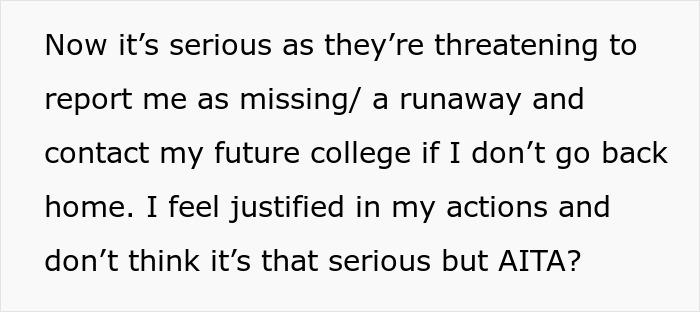 Now it’s serious as they’re threatening to report me as missing/ a runaway and contact my future college if I don’t go back home. I feel justified in my actions and don’t think it’s that serious but AITA?